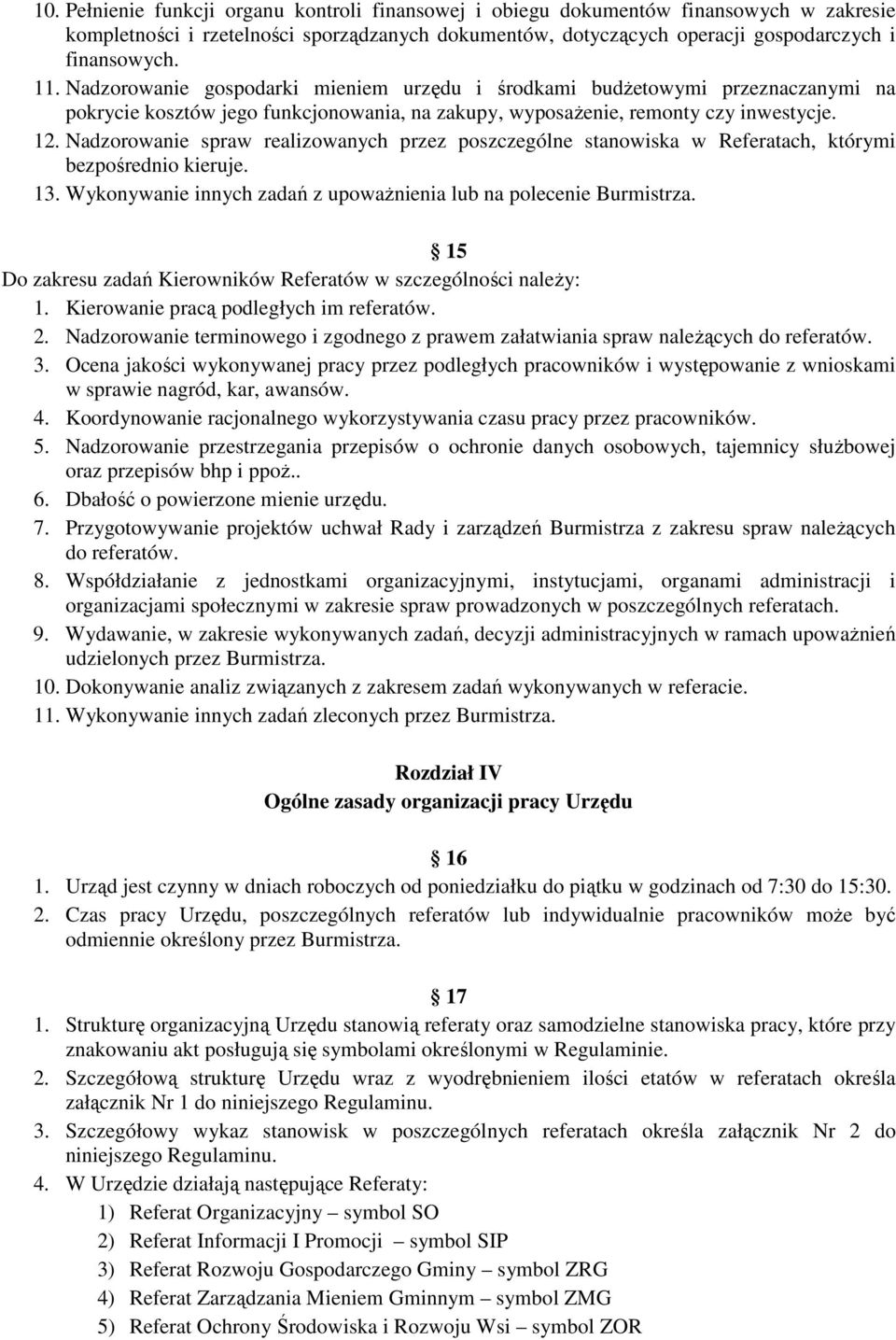 10. Pełnienie funkcji organu kontroli finansowej i obiegu dokumentów finansowych w zakresie kompletności i rzetelności sporządzanych dokumentów, dotyczących operacji gospodarczych i finansowych.
11. Nadzorowanie gospodarki mieniem urzędu i środkami budżetowymi przeznaczanymi na pokrycie kosztów jego funkcjonowania, na zakupy, wyposażenie, remonty czy inwestycje.
12. Nadzorowanie spraw realizowanych przez poszczególne stanowiska w Referatach, którymi bezpośrednio kieruje.
13. Wykonywanie innych zadań z upoważnienia lub na polecenie Burmistrza.

15
Do zakresu zadań Kierowników Referatów w szczególności należy:
1. Kierowanie pracą podległych im referatów.
2. Nadzorowanie terminowego i zgodnego z prawem załatwiania spraw należących do referatów.
3. Ocena jakości wykonywanej pracy przez podległych pracowników i występowanie z wnioskami w sprawie nagród, kar, awansów.
4. Koordynowanie racjonalnego wykorzystywania czasu pracy przez pracowników.
5. Nadzorowanie przestrzegania przepisów o ochronie danych osobowych, tajemnicy służbowej oraz przepisów bhp i ppoż..
6. Dbałość o powierzone mienie urzędu.
7. Przygotowywanie projektów uchwał Rady i zarządzeń Burmistrza z zakresu spraw należących do referatów.
8. Współdziałanie z jednostkami organizacyjnymi, instytucjami, organami administracji i organizacjami społecznymi w zakresie spraw prowadzonych w poszczególnych referatach.
9. Wydawanie, w zakresie wykonywanych zadań, decyzji administracyjnych w ramach upoważnień udzielonych przez Burmistrza.
10. Dokonywanie analiz związanych z zakresem zadań wykonywanych w referacie.
11. Wykonywanie innych zadań zleconych przez Burmistrza.

Rozdział IV
Ogólne zasady organizacji pracy Urzędu

16
1. Urząd jest czynny w dniach roboczych od poniedziałku do piątku w godzinach od 7:30 do 15:30.
2. Czas pracy Urzędu, poszczególnych referatów lub indywidualnie pracowników może być odmiennie określony przez Burmistrza.

17
1. Strukturę organizacyjną Urzędu stanowią referaty oraz samodzielne stanowiska pracy, które przy znakowaniu akt posługują się symbolami określonymi w Regulaminie.
2. Szczegółową strukturę Urzędu wraz z wyodrębnieniem ilości etatów w referatach określa załącznik Nr 1 do niniejszego Regulaminu.
3. Szczegółowy wykaz stanowisk w poszczególnych referatach określa załącznik Nr 2 do niniejszego Regulaminu.
4. W Urzędzie działają następujące Referaty:
1) Referat Organizacyjny – symbol SO
2) Referat Informacji I Promocji – symbol SIP
3) Referat Rozwoju Gospodarczego Gminy – symbol ZRG
4) Referat Zarządzania Mieniem Gminnym – symbol ZMG
5) Referat Ochrony Środowiska i Rozwoju Wsi – symbol ZOR